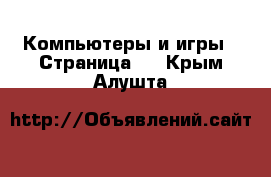 Компьютеры и игры Страница    Крым Алушта

http://Объявлений.сайт